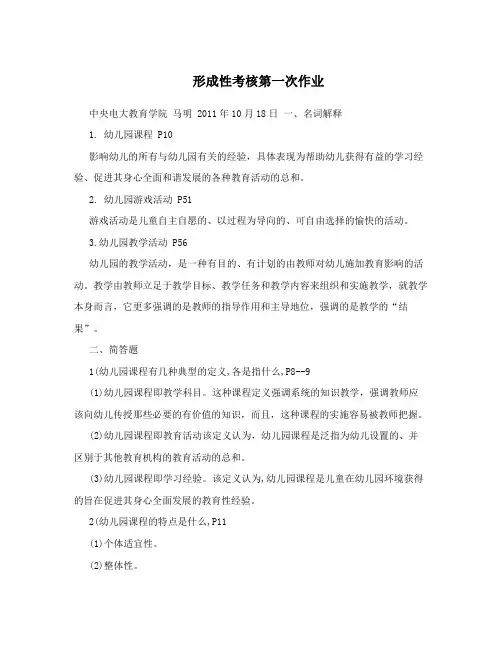 形成性考核第一次作业

中央电大教育学院 马明 2011年10月18日 一、名词解释

1. 幼儿园课程 P10

影响幼儿的所有与幼儿园有关的经验，具体表现为帮助幼儿获得有益的学习经验、促进其身心全面和谐发展的各种教育活动的总和。

2. 幼儿园游戏活动 P51

游戏活动是儿童自主自愿的、以过程为导向的、可自由选择的愉快的活动。

3.幼儿园教学活动 P56

幼儿园的教学活动，是一种有目的、有计划的由教师对幼儿施加教育影响的活动。教学由教师立足于教学目标、教学任务和教学内容来组织和实施教学，就教学本身而言，它更多强调的是教师的指导作用和主导地位，强调的是教学的“结果”。

二、简答题

1(幼儿园课程有几种典型的定义,各是指什么,P8--9

(1)幼儿园课程即教学科目。这种课程定义强调系统的知识教学，强调教师应该向幼儿传授那些必要的有价值的知识，而且，这种课程的实施容易被教师把握。

(2)幼儿园课程即教育活动该定义认为，幼儿园课程是泛指为幼儿设置的、并区别于其他教育机构的教育活动的总和。

(3)幼儿园课程即学习经验。该定义认为,幼儿园课程是儿童在幼儿园环境获得的旨在促进其身心全面发展的教育性经验。

2(幼儿园课程的特点是什么,P11

(1)个体适宜性。

(2)整体性。